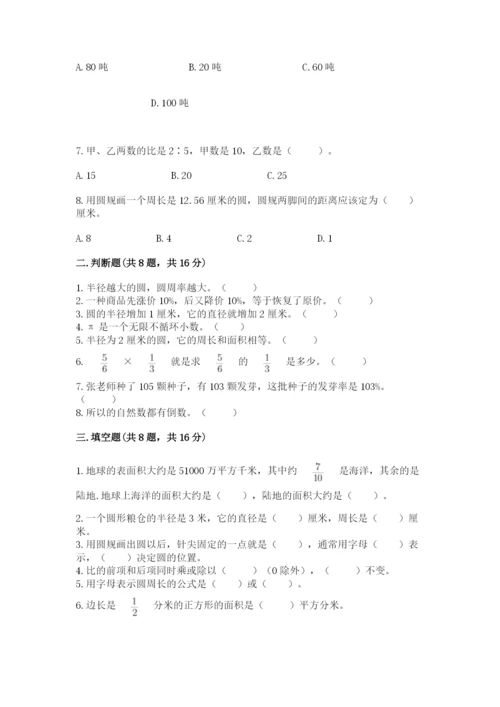 A. 80 吨　　　B. 20 吨　　　C. 60 吨

D. 100 吨

7. 甲、乙两数的比是 2∶5，甲数是 10，乙数是（　　）。

A. 15　　　B. 20　　　C. 25

8. 用圆规画一个周长是 12.56 厘米的圆，圆规两脚间的距离应该定为（　　）厘米。

A. 8　　　B. 4　　　C. 2　　　D. 1

二. 判断题（共 8 题，共 16 分）

1. 半径越大的圆，圆周率越大。（　　）
2. 一种商品先涨价 10%，后又降价 10%，等于恢复了原价。（　　）
3. 圆的半径增加 1 厘米，它的直径就增加 2 厘米。（　　）
4. π 是一个无限不循环小数。（　　）
5. 半径为 2 厘米的圆，它的周长和面积相等。（　　）
6. $\frac{5}{6}$ × $\frac{1}{3}$ 就是求 $\frac{5}{6}$ 的 $\frac{1}{3}$ 是多少。（　　）
7. 张老师种了 105 颗种子，有 103 颗发芽，这批种子的发芽率是 103%。（　　）
8. 所以的自然数都有倒数。（　　）

三. 填空题（共 8 题，共 16 分）

1. 地球的表面积大约是 51000 万平方千米，其中约 $\frac{7}{10}$ 是海洋，其余的是陆地. 地球上海洋的面积大约是（　　），陆地的面积大约是（　　）。

2. 一个圆形粮仓的半径是 3 米，它的直径是（　　）厘米，周长是（　　）厘米。
3. 用圆规画出圆以后，针尖固定的一点就是（　　），通常用字母（　　）表示，（　　）决定圆的位置。
4. 比的前项和后项同时乘或除以（　　）（0 除外），（　　）不变。
5. 用字母表示圆周长的公式是（　　）或（　　）。
6. 边长是 $\frac{1}{2}$ 分米的正方形的面积是（　　）平方分米。